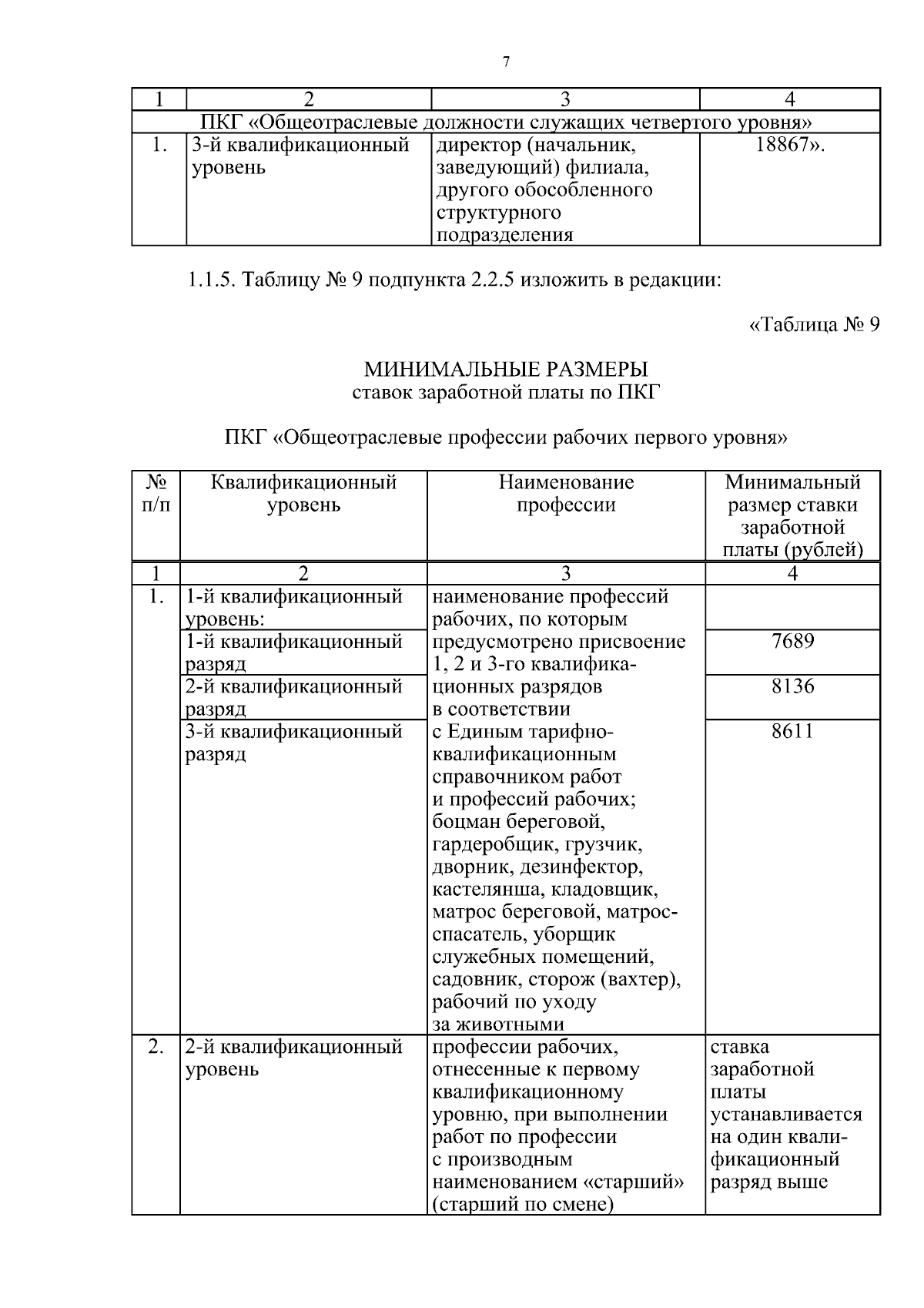 7

| 1 | 2 | 3 | 4 |
|---|---|---|---|
| ПКГ «Общеотраслевые должности служащих четвертого уровня» | | | |
| 1. | 3-й квалификационный уровень | директор (начальник, заведующий) филиала, другого обособленного структурного подразделения | 18867». |

1.1.5. Таблицу № 9 подпункта 2.2.5 изложить в редакции:

«Таблица № 9

МИНИМАЛЬНЫЕ РАЗМЕРЫ
ставок заработной платы по ПКГ

ПКГ «Общеотраслевые профессии рабочих первого уровня»

| № п/п | Квалификационный уровень | Наименование профессии | Минимальный размер ставки заработной платы (рублей) |
|---|---|---|---|
| 1 | 2 | 3 | 4 |
| 1. | 1-й квалификационный уровень: | наименование профессий рабочих, по которым предусмотрено присвоение 1, 2 и 3-го квалификационных разрядов в соответствии с Единым тарифно-квалификационным справочником работ и профессий рабочих; боцман береговой, гардеробщик, грузчик, дворник, дезинфектор, кастелянша, кладовщик, матрос береговой, матрос-спасатель, уборщик служебных помещений, садовник, сторож (вахтер), рабочий по уходу за животными | |
| | 1-й квалификационный разряд | | 7689 |
| | 2-й квалификационный разряд | | 8136 |
| | 3-й квалификационный разряд | | 8611 |
| 2. | 2-й квалификационный уровень | профессии рабочих, отнесенные к первому квалификационному уровню, при выполнении работ по профессии с производным наименованием «старший» (старший по смене) | ставка заработной платы устанавливается на один квалификационный разряд выше |